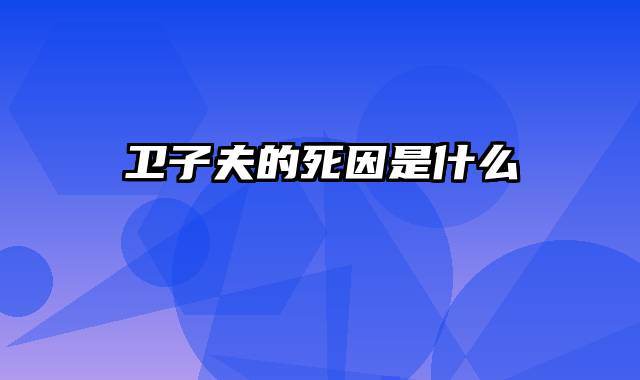 卫子夫的死因是什么